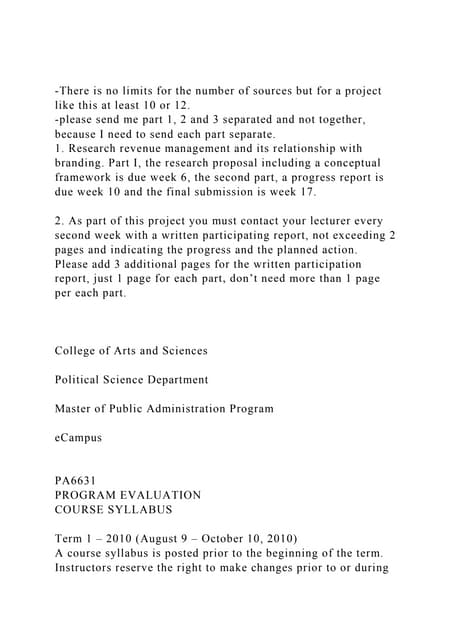 -There is no limits for the number of sources but for a project like this at least 10 or 12.
-please send me part 1, 2 and 3 separated and not together, because I need to send each part separate.
1. Research revenue management and its relationship with branding. Part I, the research proposal including a conceptual framework is due week 6, the second part, a progress report is due week 10 and the final submission is week 17.

2. As part of this project you must contact your lecturer every second week with a written participating report, not exceeding 2 pages and indicating the progress and the planned action. Please add 3 additional pages for the written participation report, just 1 page for each part, don't need more than 1 page per each part.

College of Arts and Sciences

Political Science Department

Master of Public Administration Program

eCampus

PA6631
PROGRAM EVALUATION
COURSE SYLLABUS

Term 1 – 2010 (August 9 – October 10, 2010)
A course syllabus is posted prior to the beginning of the term. Instructors reserve the right to make changes prior to or during